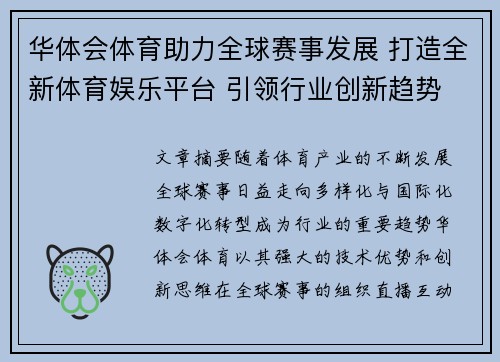 华体会体育助力全球赛事发展 打造全新体育娱乐平台 引领行业创新趋势

文章摘要随着体育产业的不断发展全球赛事日益走向多样化与国际化数字化转型成为行业的重要趋势华体会体育以其强大的技术优势和创新思维在全球赛事的组织直播互动